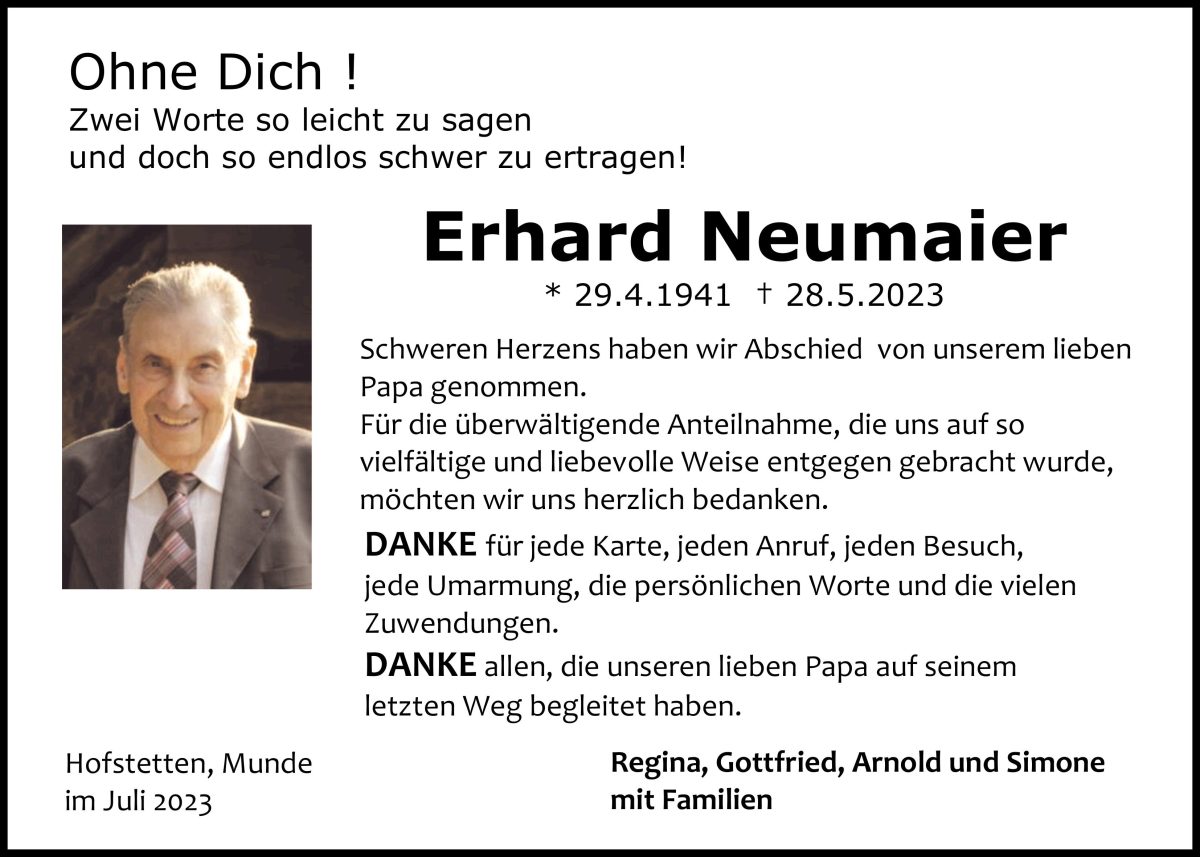 Ohne Dich !
Zwei Worte so leicht zu sagen
und doch so endlos schwer zu ertragen!

Erhard Neumaier

* 29.4.1941 † 28.5.2023

Schweren Herzens haben wir Abschied von unserem lieben Papa genommen.
Für die überwältigende Anteilnahme, die uns auf so vielfältige und liebevolle Weise entgegen gebracht wurde, möchten wir uns herzlich bedanken.

DANKE für jede Karte, jeden Anruf, jeden Besuch, jede Umarmung, die persönlichen Worte und die vielen Zuwendungen.

DANKE allen, die unseren lieben Papa auf seinem letzten Weg begleitet haben.

Hofstetten, Munde
im Juli 2023

Regina, Gottfried, Arnold und Simone
mit Familien